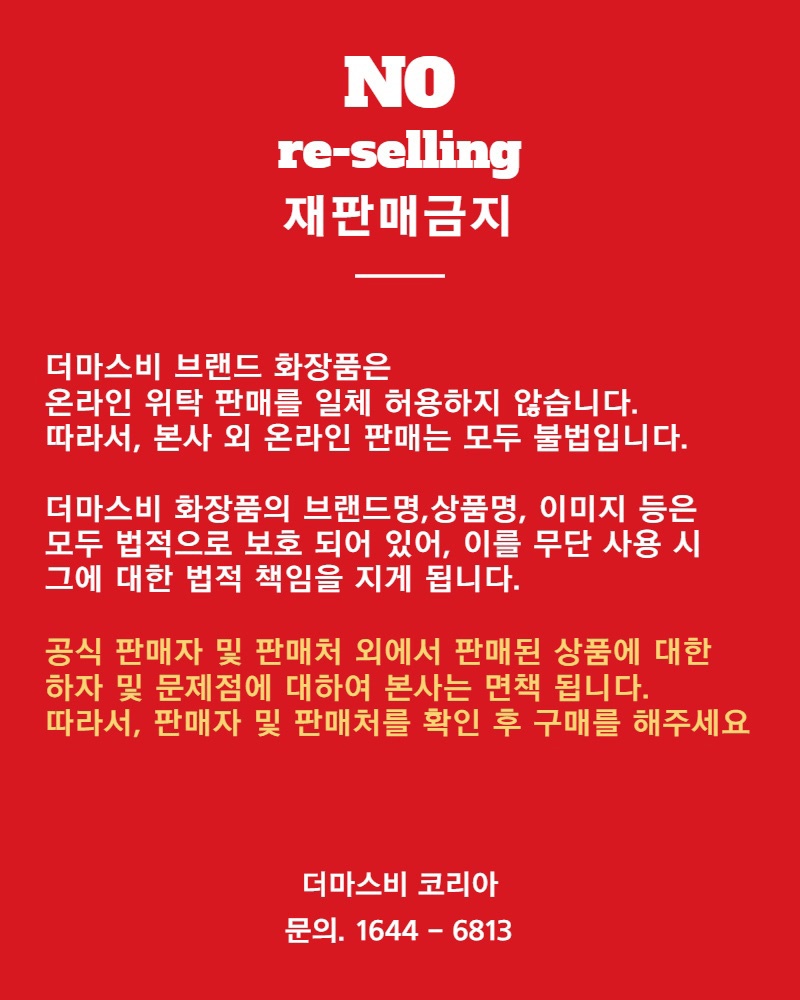 NO
re-selling
재판매금지

더마스비 브랜드 화장품은
온라인 위탁 판매를 일체 허용하지 않습니다.
따라서, 본사 외 온라인 판매는 모두 불법입니다.

더마스비 화장품의 브랜드명,상품명, 이미지 등은
모두 법적으로 보호 되어 있어, 이를 무단 사용 시
그에 대한 법적 책임을 지게 됩니다.

공식 판매자 및 판매처 외에서 판매된 상품에 대한
하자 및 문제점에 대하여 본사는 면책 됩니다.
따라서, 판매자 및 판매처를 확인 후 구매를 해주세요

더마스비 코리아
문의. 1644 - 6813